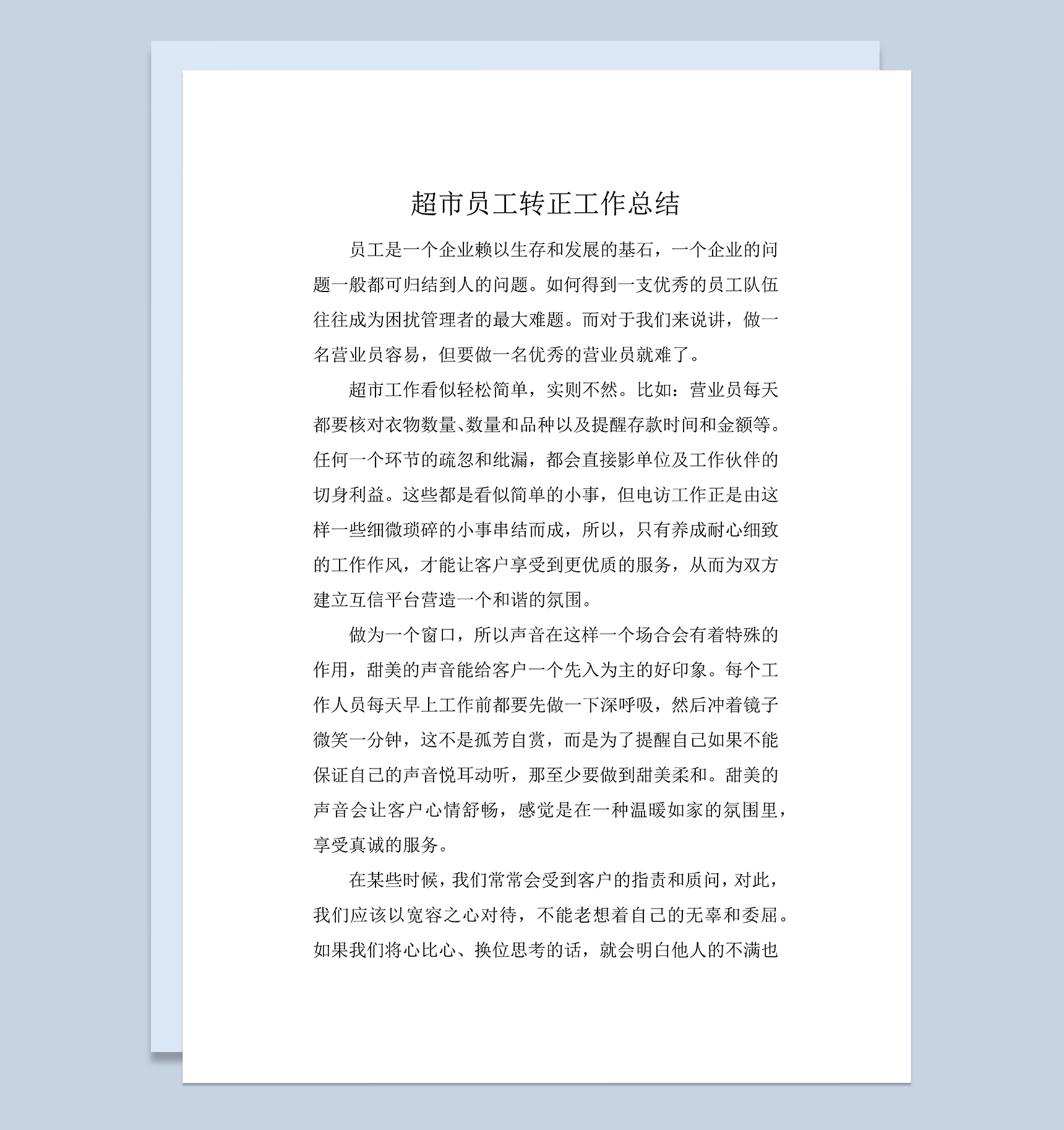 超市员工转正工作总结

员工是一个企业赖以生存和发展的基石，一个企业的问题一般都可归结到人的问题。如何得到一支优秀的员工队伍往往成为困扰管理者的最大难题。而对于我们来说讲，做一名营业员容易，但要做一名优秀的营业员就难了。

超市工作看似轻松简单，实则不然。比如：营业员每天都要核对衣物数量、数量和品种以及提醒存款时间和金额等。任何一个环节的疏忽和纰漏，都会直接影单位及工作伙伴的切身利益。这些都是看似简单的小事，但电访工作正是由这样一些细微琐碎的小事串结而成，所以，只有养成耐心细致的工作作风，才能让客户享受到更优质的服务，从而为双方建立互信平台营造一个和谐的氛围。

做为一个窗口，所以声音在这样一个场合会有着特殊的作用，甜美的声音能给客户一个先入为主的好印象。每个工作人员每天早上工作前都要先做一下深呼吸，然后冲着镜子微笑一分钟，这不是孤芳自赏，而是为了提醒自己如果不能保证自己的声音悦耳动听，那至少要做到甜美柔和。甜美的声音会让客户心情舒畅，感觉是在一种温暖如家的氛围里，享受真诚的服务。

在某些时候，我们常常会受到客户的指责和质问，对此，我们应该以宽容之心对待，不能老想着自己的无辜和委屈。如果我们将心比心、换位思考的话，就会明白他人的不满也